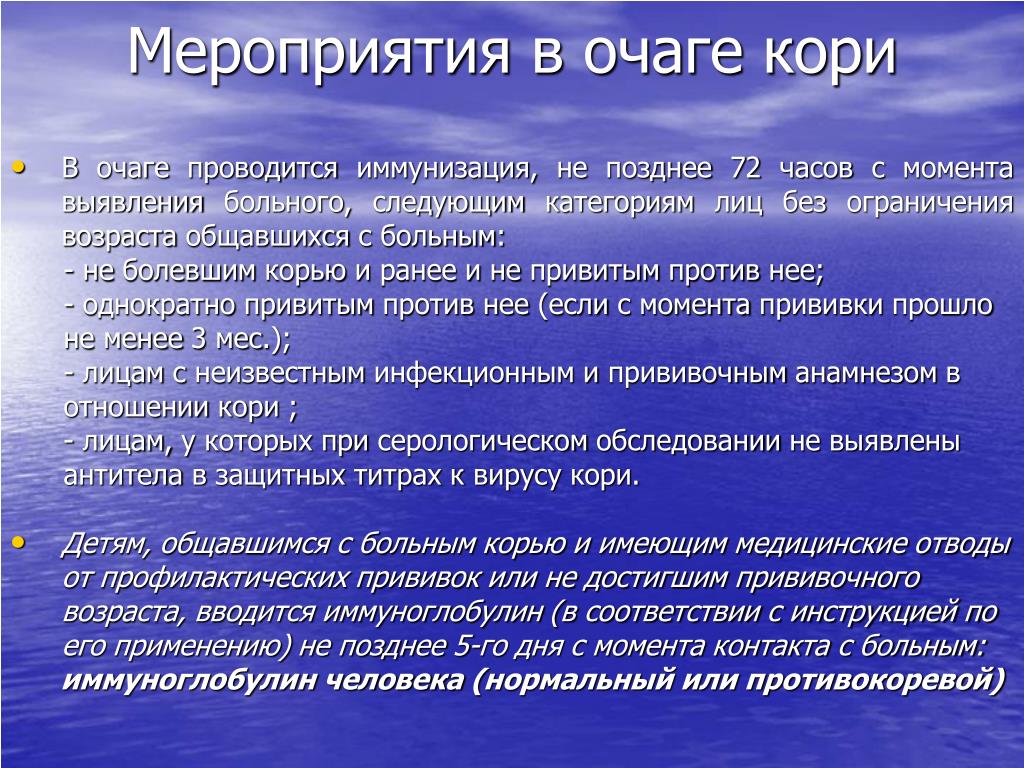 Мероприятия в очаге кори

• В очаге проводится иммунизация, не позднее 72 часов с момента выявления больного, следующим категориям лиц без ограничения возраста общавшихся с больным:
- не болевшим корью и ранее и не привитым против нее;
- однократно привитым против нее (если с момента прививки прошло не менее 3 мес.);
- лицам с неизвестным инфекционным и прививочным анамнезом в отношении кори ;
- лицам, у которых при серологическом обследовании не выявлены антитела в защитных титрах к вирусу кори.

• Детям, общавшимся с больным корью и имеющим медицинские отводы от профилактических прививок или не достигшим прививочного возраста, вводится иммуноглобулин (в соответствии с инструкцией по его применению) не позднее 5-го дня с момента контакта с больным: иммуноглобулин человека (нормальный или противокоревой)